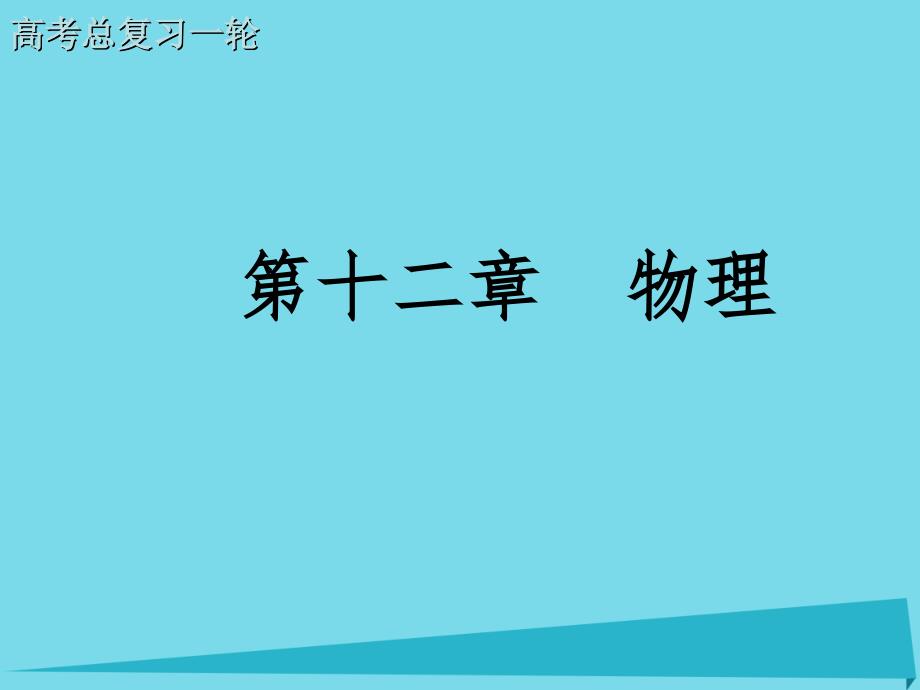 高考总复习一轮

第十二章　物理